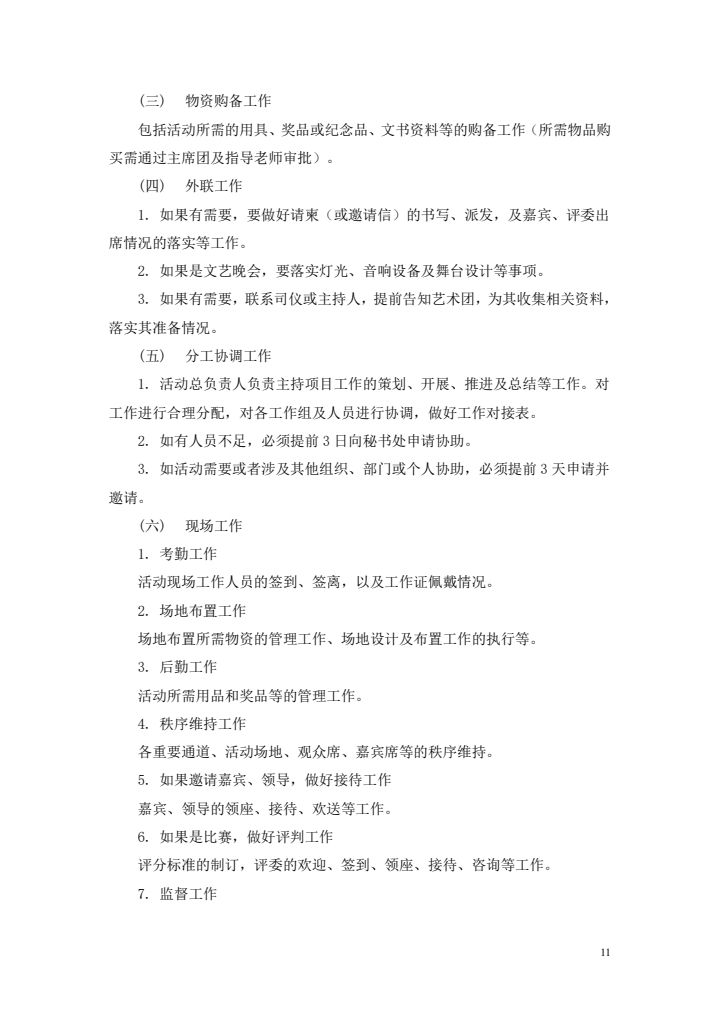 （三） 物资购备工作

包括活动所需的用具、奖品或纪念品、文书资料等的购备工作（所需物品购买需通过主席团及指导老师审批）。

（四） 外联工作

1. 如果有需要，要做好请柬（或邀请信）的书写、派发，及嘉宾、评委出席情况的落实等工作。

2. 如果是文艺晚会，要落实灯光、音响设备及舞台设计等事项。

3. 如果有需要，联系司仪或主持人，提前告知艺术团，为其收集相关资料，落实其准备情况。

（五） 分工协调工作

1. 活动总负责人负责主持项目工作的策划、开展、推进及总结等工作。对工作进行合理分配，对各工作组及人员进行协调，做好工作对接表。

2. 如有人员不足，必须提前 3 日向秘书处申请协助。

3. 如活动需要或者涉及其他组织、部门或个人协助，必须提前 3 天申请并邀请。

（六） 现场工作

1. 考勤工作

活动现场工作人员的签到、签离，以及工作证佩戴情况。

2. 场地布置工作

场地布置所需物资的管理工作、场地设计及布置工作的执行等。

3. 后勤工作

活动所需用品和奖品等的管理工作。

4. 秩序维持工作

各重要通道、活动场地、观众席、嘉宾席等的秩序维持。

5. 如果邀请嘉宾、领导，做好接待工作

嘉宾、领导的领座、接待、欢送等工作。

6. 如果是比赛，做好评判工作

评分标准的制订，评委的欢迎、签到、领座、接待、咨询等工作。

7. 监督工作

11